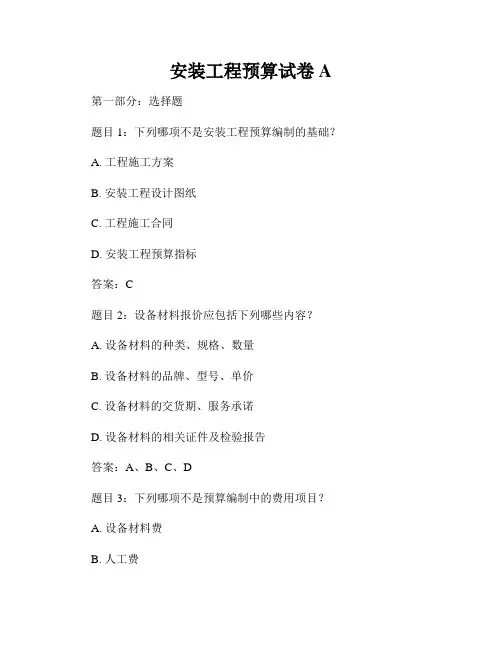 安装工程预算试卷 A

第一部分：选择题

题目 1：下列哪项不是安装工程预算编制的基础？

A. 工程施工方案

B. 安装工程设计图纸

C. 工程施工合同

D. 安装工程预算指标

答案：C

题目 2：设备材料报价应包括下列哪些内容？

A. 设备材料的种类、规格、数量

B. 设备材料的品牌、型号、单价

C. 设备材料的交货期、服务承诺

D. 设备材料的相关证件及检验报告

答案：A、B、C、D

题目 3：下列哪项不是预算编制中的费用项目？

A. 设备材料费

B. 人工费